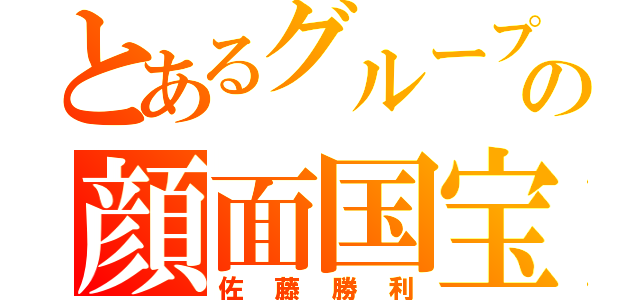 とあるグループの
顔面国宝
佐藤勝利